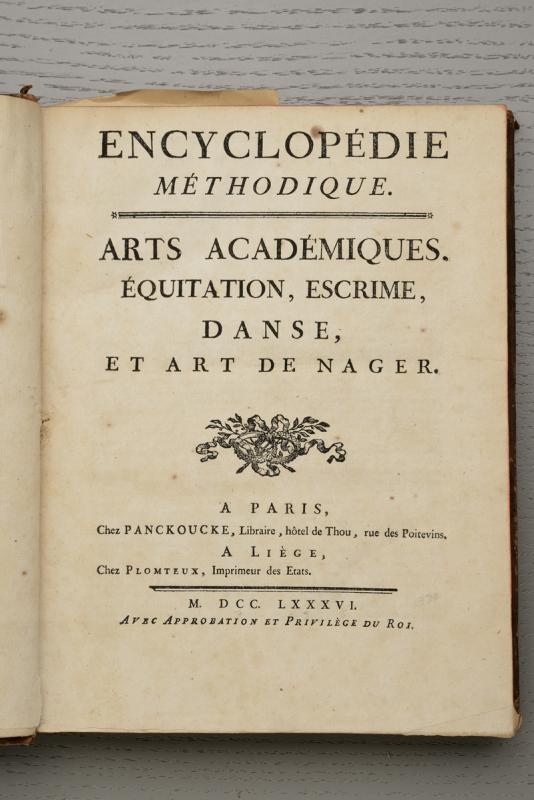 ENCYCLOPÉDIE
MÉTHODIQUE.

ARTS ACADÉMIQUES.
ÉQUITATION, ESCRIME,
DANSE,
ET ART DE NAGER.

A PARIS,
Chez PANCKOUCKE, Libraire, hôtel de Thou, rue des Poitevins.
A LIÈGE,
Chez PLOMTEUX, Imprimeur des Etats.

M. DCC. LXXXVI.
AVEC APPROBATION ET PRIVILÈGE DU ROI.